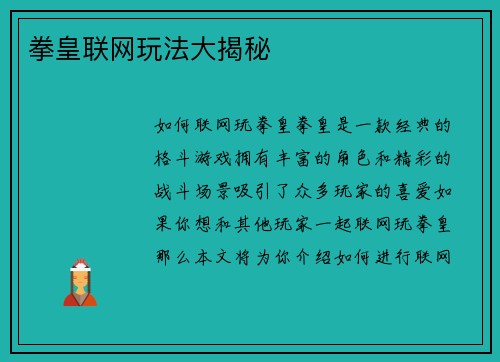 拳皇联网玩法大揭秘

如何联网玩拳皇拳皇是一款经典的格斗游戏拥有丰富的角色和精彩的战斗场景吸引了众多玩家的喜爱如果你想和其他玩家一起联网玩拳皇那么本文将为你介绍如何进行联网